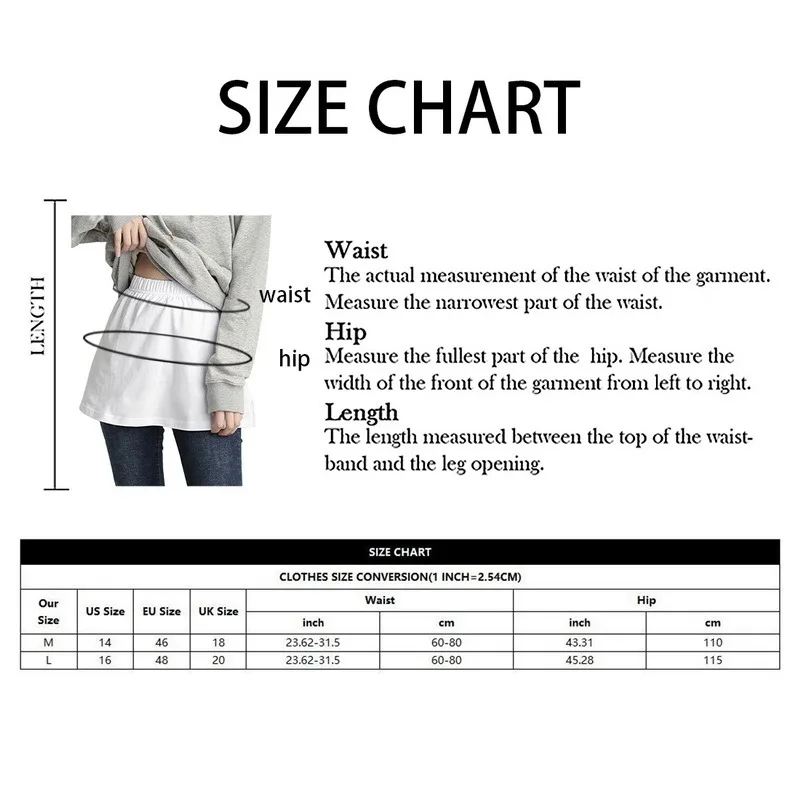 SIZE CHART

LENGTH

waist

hip

Waist
The actual measurement of the waist of the garment. Measure the narrowest part of the waist.

Hip
Measure the fullest part of the hip. Measure the width of the front of the garment from left to right.

Length
The length measured between the top of the waistband and the leg opening.

SIZE CHART

CLOTHES SIZE CONVERSION(1 INCH=2.54CM)

| Our Size | US Size | EU Size | UK Size | Waist inch | Waist cm | Hip inch | Hip cm |
|---|---|---|---|---|---|---|---|
| M | 14 | 46 | 18 | 23.62-31.5 | 60-80 | 43.31 | 110 |
| L | 16 | 48 | 20 | 23.62-31.5 | 60-80 | 45.28 | 115 |